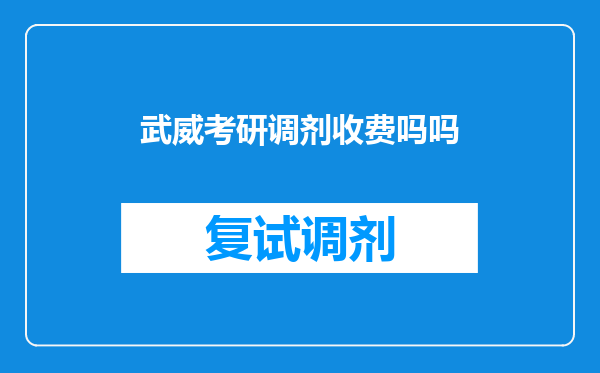 武威考研调剂收费吗吗

复试调剂